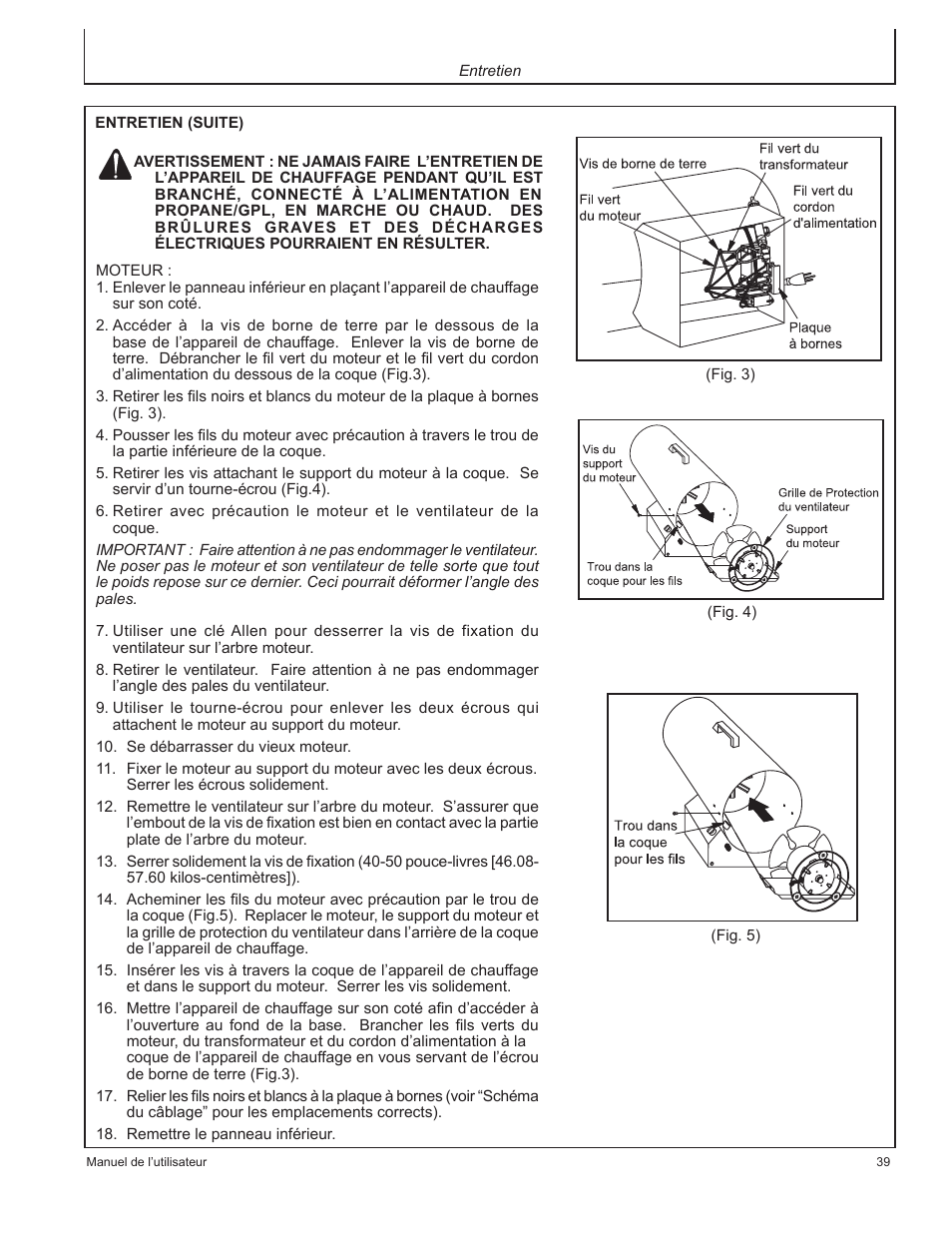 Entretien

ENTRETIEN (SUITE)

AVERTISSEMENT : NE JAMAIS FAIRE L'ENTRETIEN DE L'APPAREIL DE CHAUFFAGE PENDANT QU'IL EST BRANCHÉ, CONNECTÉ À L'ALIMENTATION EN PROPANE/GPL, EN MARCHE OU CHAUD. DES BRÛLURES GRAVES ET DES DÉCHARGES ÉLECTRIQUES POURRAIENT EN RÉSULTER.

MOTEUR :
1. Enlever le panneau inférieur en plaçant l'appareil de chauffage sur son coté.
2. Accéder à la vis de borne de terre par le dessous de la base de l'appareil de chauffage. Enlever la vis de borne de terre. Débrancher le fil vert du moteur et le fil vert du cordon d'alimentation du dessous de la coque (Fig.3).
3. Retirer les fils noirs et blancs du moteur de la plaque à bornes (Fig. 3).
4. Pousser les fils du moteur avec précaution à travers le trou de la partie inférieure de la coque.
5. Retirer les vis attachant le support du moteur à la coque. Se servir d'un tourne-écrou (Fig.4).
6. Retirer avec précaution le moteur et le ventilateur de la coque.

IMPORTANT : Faire attention à ne pas endommager le ventilateur. Ne poser pas le moteur et son ventilateur de telle sorte que tout le poids repose sur ce dernier. Ceci pourrait déformer l'angle des pales.

7. Utiliser une clé Allen pour desserrer la vis de fixation du ventilateur sur l'arbre moteur.
8. Retirer le ventilateur. Faire attention à ne pas endommager l'angle des pales du ventilateur.
9. Utiliser le tourne-écrou pour enlever les deux écrous qui attachent le moteur au support du moteur.
10. Se débarrasser du vieux moteur.
11. Fixer le moteur au support du moteur avec les deux écrous. Serrer les écrous solidement.
12. Remettre le ventilateur sur l'arbre du moteur. S'assurer que l'embout de la vis de fixation est bien en contact avec la partie plate de l'arbre du moteur.
13. Serrer solidement la vis de fixation (40-50 pouce-livres [46.08-57.60 kilos-centimètres]).
14. Acheminer les fils du moteur avec précaution par le trou de la coque (Fig.5). Replacer le moteur, le support du moteur et la grille de protection du ventilateur dans l'arrière de la coque de l'appareil de chauffage.
15. Insérer les vis à travers la coque de l'appareil de chauffage et dans le support du moteur. Serrer les vis solidement.
16. Mettre l'appareil de chauffage sur son coté afin d'accéder à l'ouverture au fond de la base. Brancher les fils verts du moteur, du transformateur et du cordon d'alimentation à la coque de l'appareil de chauffage en vous servant de l'écrou de borne de terre (Fig.3).
17. Relier les fils noirs et blancs à la plaque à bornes (voir "Schéma du câblage" pour les emplacements corrects).
18. Remettre le panneau inférieur.

Vis de borne de terre
Fil vert du transformateur
Fil vert du moteur
Fil vert du cordon d'alimentation
Plaque à bornes
(Fig. 3)

Vis du support du moteur
Grille de Protection du ventilateur
Support du moteur
Trou dans la coque pour les fils
(Fig. 4)

Trou dans la coque pour les fils
(Fig. 5)

Manuel de l'utilisateur
39